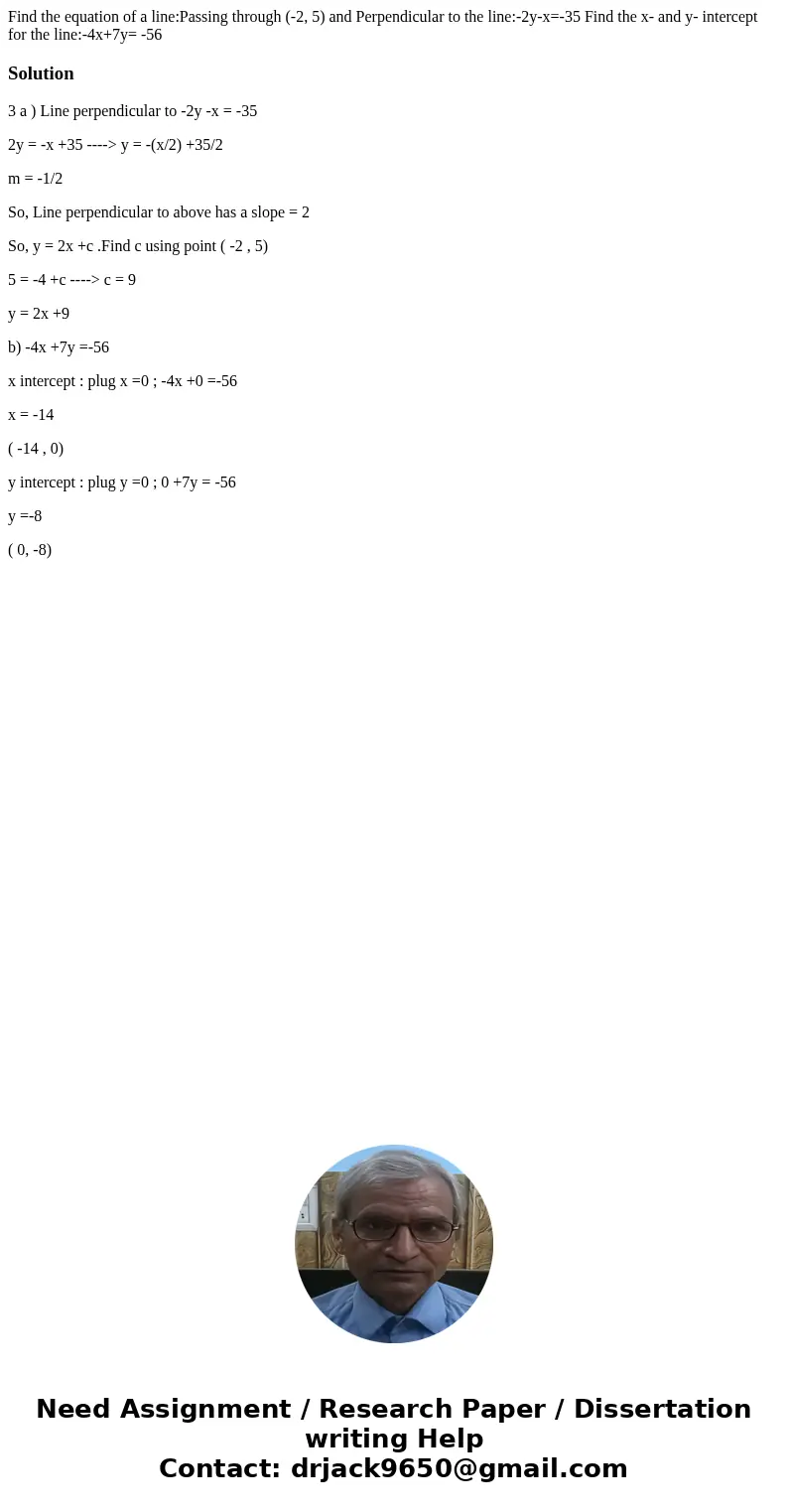 Find the equation of a line:Passing through (-2, 5) and Perpendicular to the line:-2y-x=-35 Find the x- and y- intercept for the line:-4x+7y= -56

Solution

3 a ) Line perpendicular to -2y -x = -35

2y = -x +35 ----> y = -(x/2) +35/2

m = -1/2

So, Line perpendicular to above has a slope = 2

So, y = 2x +c .Find c using point ( -2 , 5)

5 = -4 +c ----> c = 9

y = 2x +9

b) -4x +7y =-56

x intercept : plug x =0 ; -4x +0 =-56

x = -14

( -14 , 0)

y intercept : plug y =0 ; 0 +7y = -56

y =-8

( 0, -8)

Need Assignment / Research Paper / Dissertation writing Help
Contact: drjack9650@gmail.com